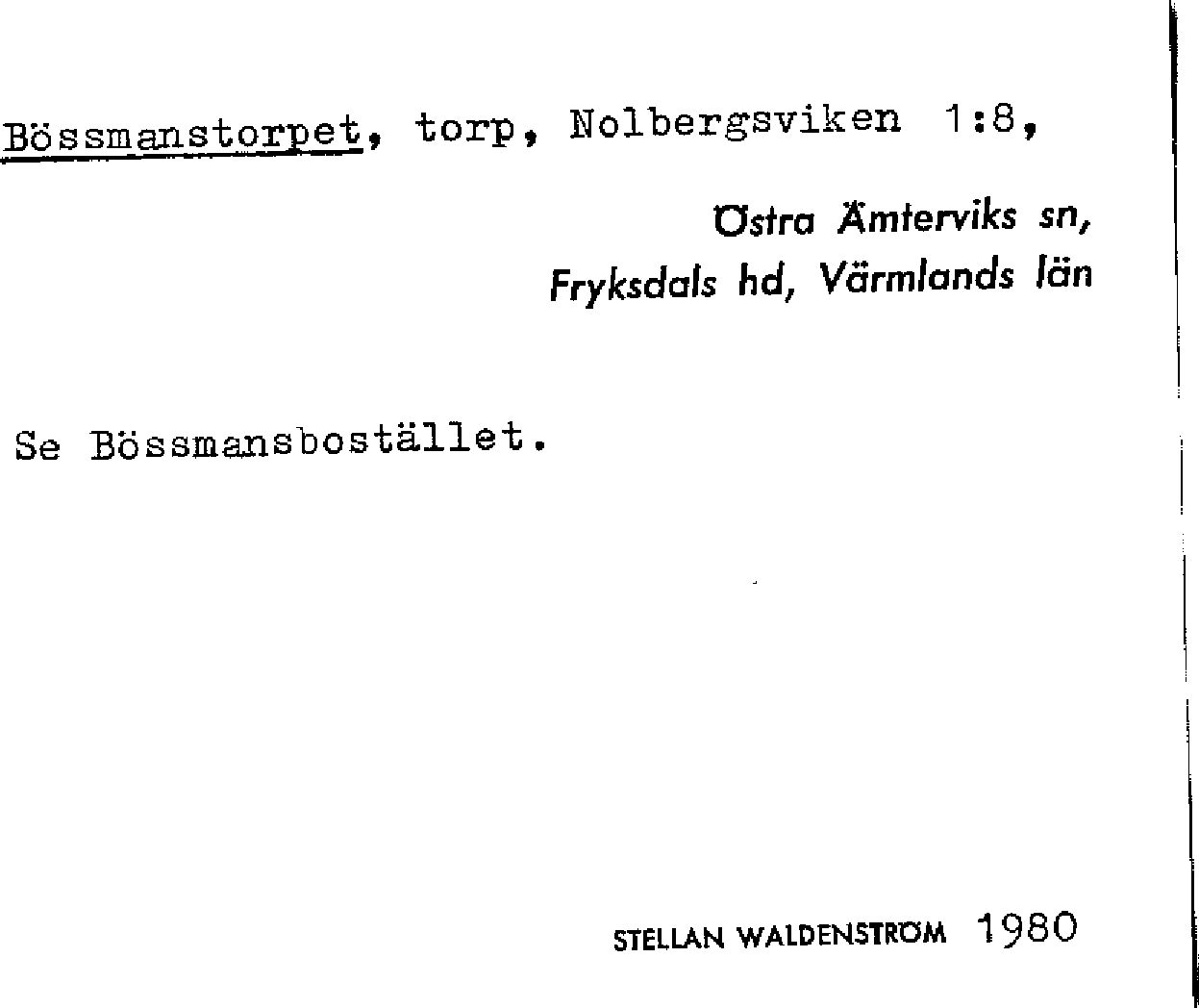 Bössmanstorpet, torp, Nolbergsviken 1:8,

Östra Ämterviks sn,
Fryksdals hd, Värmlands län

Se Bössmansbostället.

STELLAN WALDENSTRÖM 1980